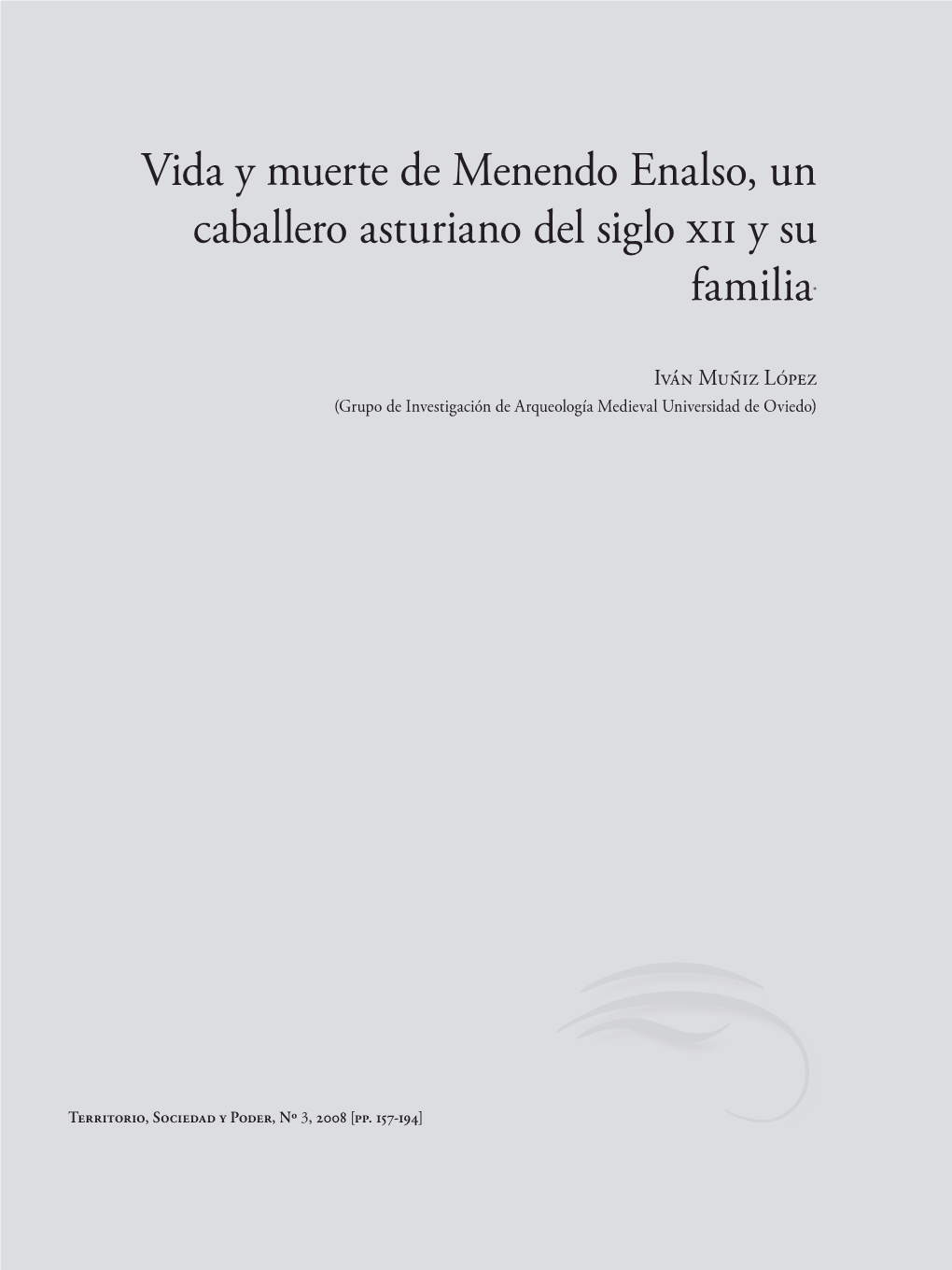 Vida y muerte de Menendo Enalso, un caballero asturiano del siglo XII y su familia*

Iván Muñiz López
(Grupo de Investigación de Arqueología Medieval Universidad de Oviedo)

Territorio, Sociedad y Poder, Nº 3, 2008 [pp. 157-194]